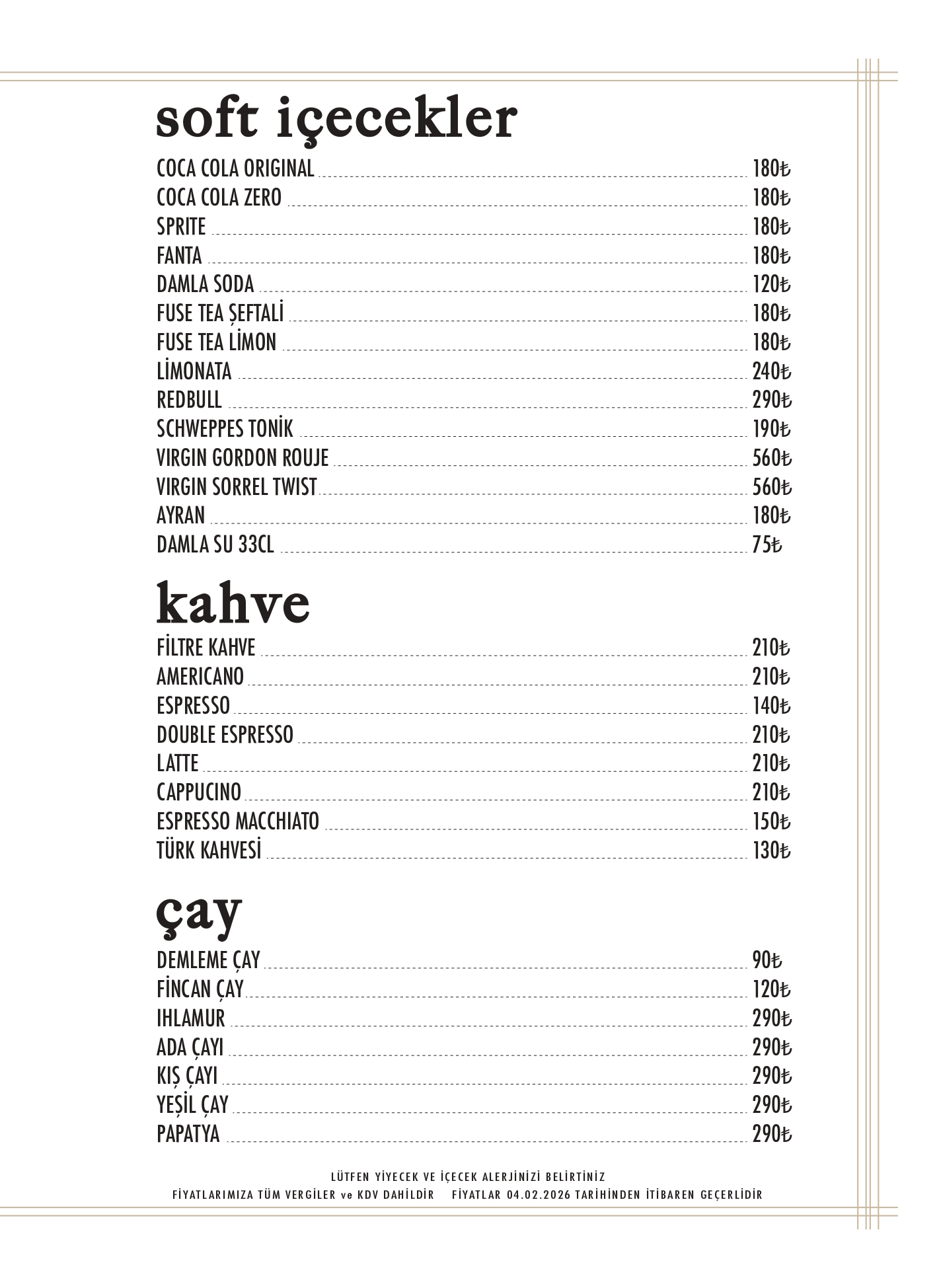 soft içecekler

COCA COLA ORIGINAL 180₺
COCA COLA ZERO 180₺
SPRITE 180₺
FANTA 180₺
DAMLA SODA 120₺
FUSE TEA ŞEFTALİ 180₺
FUSE TEA LİMON 180₺
LİMONATA 240₺
REDBULL 290₺
SCHWEPPES TONİK 190₺
VIRGIN GORDON ROUJE 560₺
VIRGIN SORREL TWIST 560₺
AYRAN 180₺
DAMLA SU 33CL 75₺

kahve

FİLTRE KAHVE 210₺
AMERICANO 210₺
ESPRESSO 140₺
DOUBLE ESPRESSO 210₺
LATTE 210₺
CAPPUCINO 210₺
ESPRESSO MACCHIATO 150₺
TÜRK KAHVESİ 130₺

çay

DEMLEME ÇAY 90₺
FİNCAN ÇAY 120₺
IHLAMUR 290₺
ADA ÇAYI 290₺
KIŞ ÇAYI 290₺
YEŞİL ÇAY 290₺
PAPATYA 290₺

LÜTFEN YİYECEK VE İÇECEK ALERJİNİZİ BELİRTİNİZ
FİYATLARIMIZA TÜM VERGİLER ve KDV DAHİLDİR FİYATLAR 04.02.2026 TARİHİNDEN İTİBAREN GEÇERLİDİR